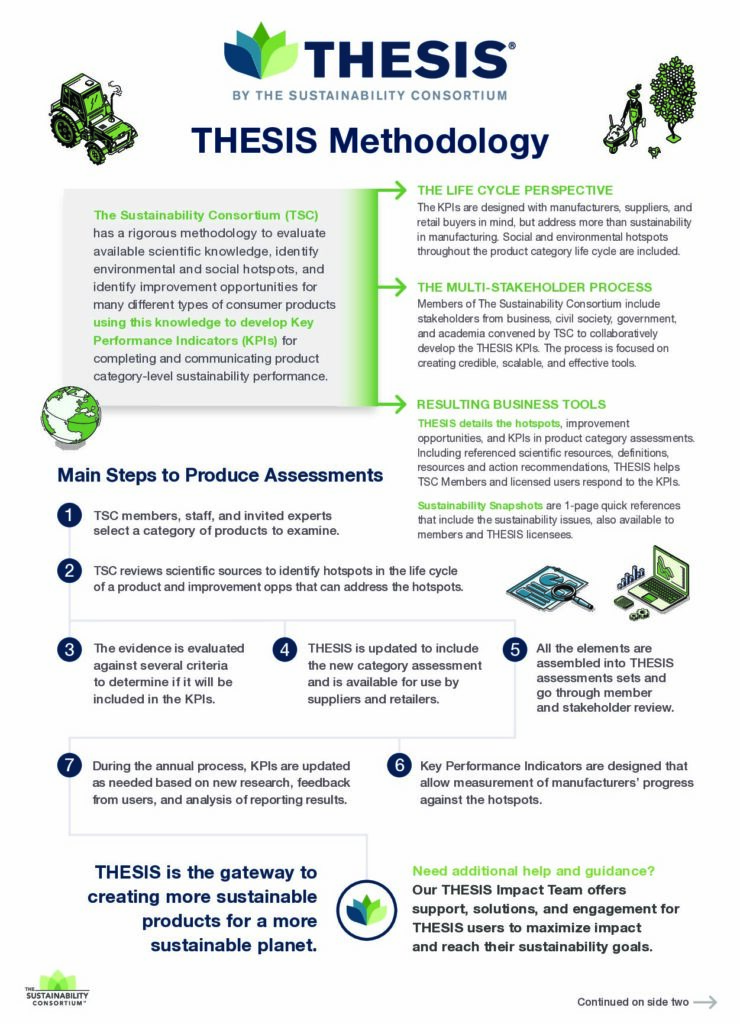 THESIS®
BY THE SUSTAINABILITY CONSORTIUM

THESIS Methodology

The Sustainability Consortium (TSC) has a rigorous methodology to evaluate available scientific knowledge, identify environmental and social hotspots, and identify improvement opportunities for many different types of consumer products using this knowledge to develop Key Performance Indicators (KPIs) for completing and communicating product category-level sustainability performance.

THE LIFE CYCLE PERSPECTIVE
The KPIs are designed with manufacturers, suppliers, and retail buyers in mind, but address more than sustainability in manufacturing. Social and environmental hotspots throughout the product category life cycle are included.

THE MULTI-STAKEHOLDER PROCESS
Members of The Sustainability Consortium include stakeholders from business, civil society, government, and academia convened by TSC to collaboratively develop the THESIS KPIs. The process is focused on creating credible, scalable, and effective tools.

RESULTING BUSINESS TOOLS
THESIS details the hotspots, improvement opportunities, and KPIs in product category assessments. Including referenced scientific resources, definitions, resources and action recommendations, THESIS helps TSC Members and licensed users respond to the KPIs.

Sustainability Snapshots are 1-page quick references that include the sustainability issues, also available to members and THESIS licensees.

Main Steps to Produce Assessments

1 TSC members, staff, and invited experts select a category of products to examine.

2 TSC reviews scientific sources to identify hotspots in the life cycle of a product and improvement opps that can address the hotspots.

3 The evidence is evaluated against several criteria to determine if it will be included in the KPIs.

4 THESIS is updated to include the new category assessment and is available for use by suppliers and retailers.

5 All the elements are assembled into THESIS assessments sets and go through member and stakeholder review.

7 During the annual process, KPIs are updated as needed based on new research, feedback from users, and analysis of reporting results.

6 Key Performance Indicators are designed that allow measurement of manufacturers' progress against the hotspots.

THESIS is the gateway to creating more sustainable products for a more sustainable planet.

Need additional help and guidance?
Our THESIS Impact Team offers support, solutions, and engagement for THESIS users to maximize impact and reach their sustainability goals.

THE SUSTAINABILITY CONSORTIUM™

Continued on side two